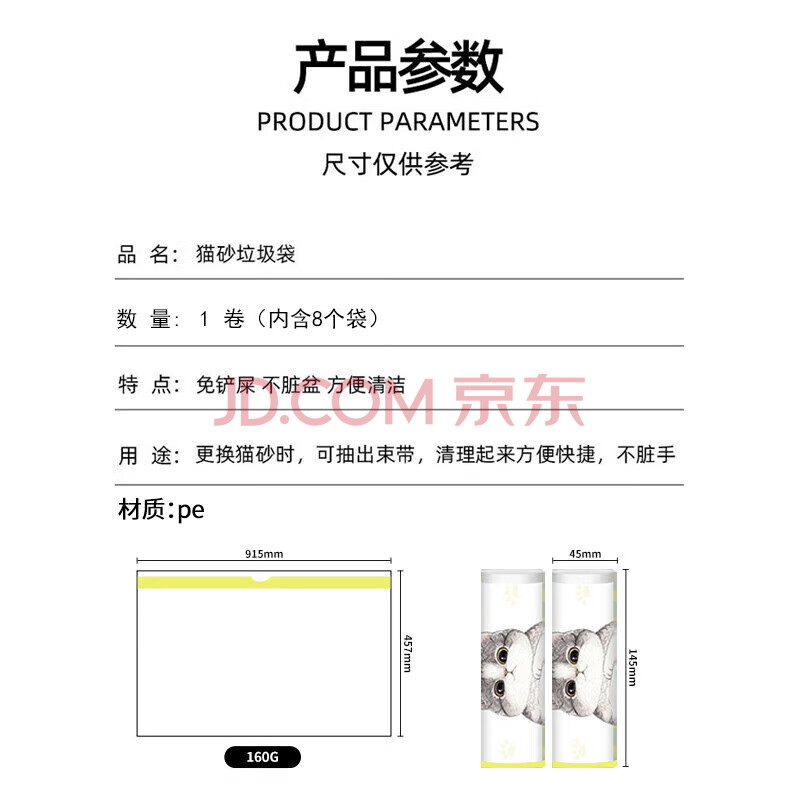 产品参数

PRODUCT PARAMETERS

尺寸仅供参考

品 名: 猫砂垃圾袋

数 量: 1 卷（内含8个袋）

特 点: 免铲屎 不脏盆 方便清洁

用 途: 更换猫砂时，可抽出束带，清理起来方便快捷，不脏手

材质:pe

915mm

457mm

160G

45mm

145mm

JD.COM 京东